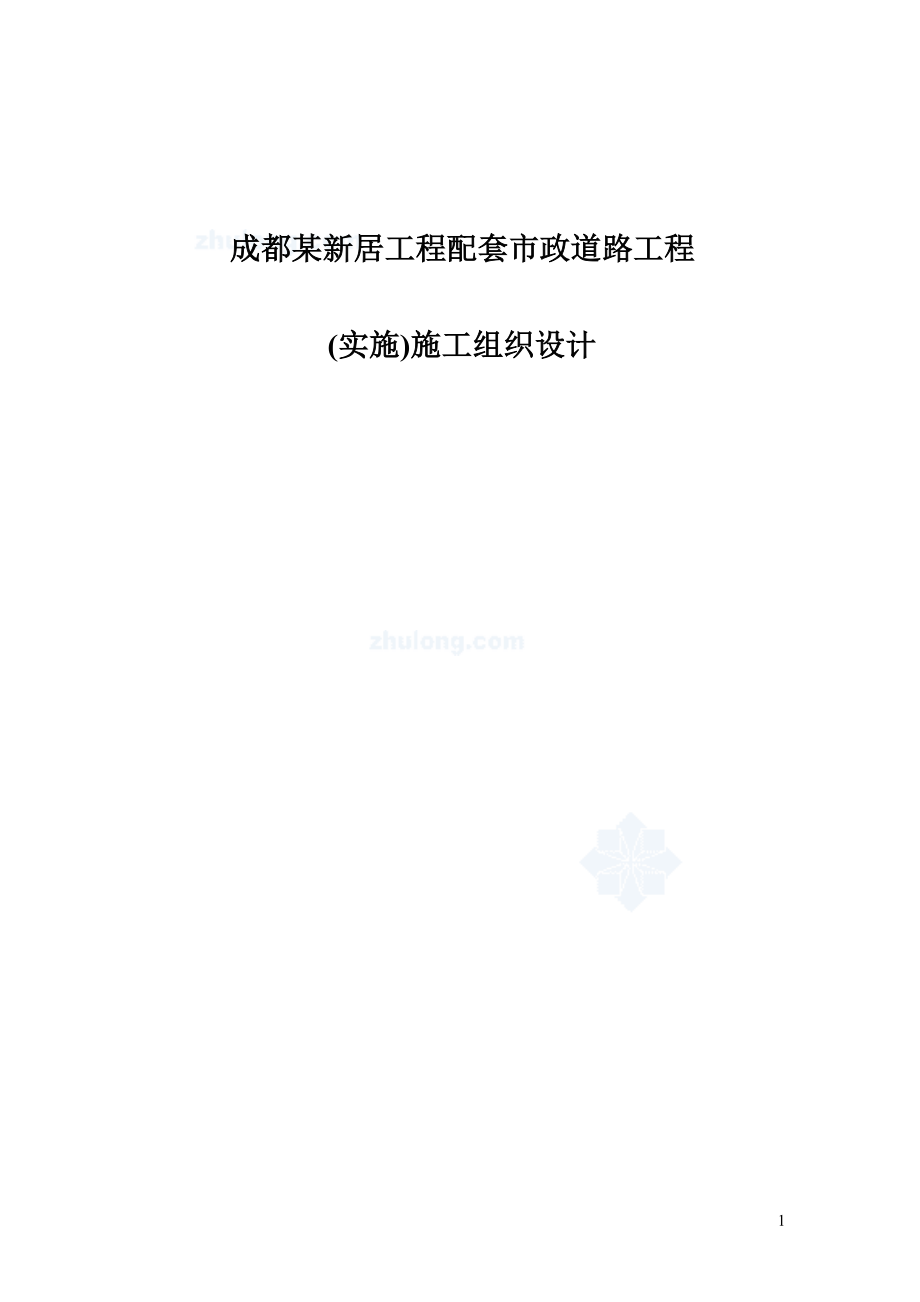 成都某新居工程配套市政道路工程

(实施)施工组织设计

zhulong.com

1